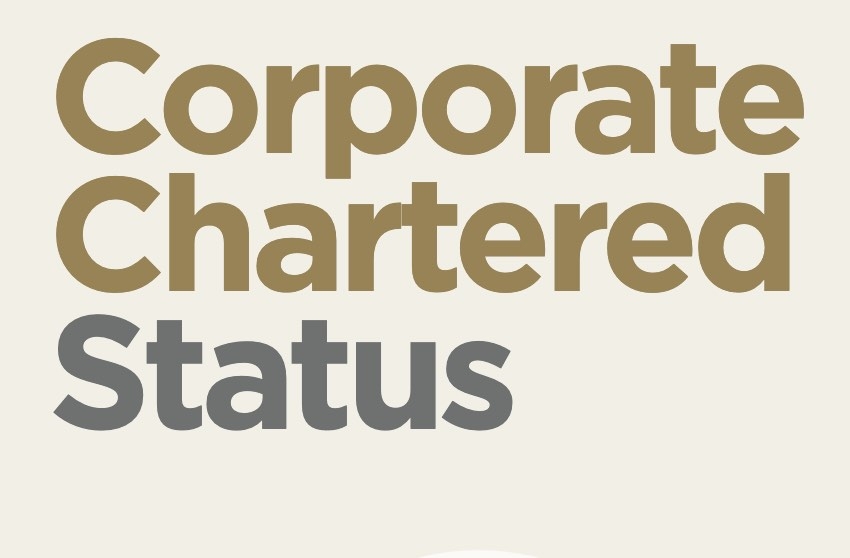 Corporate
Chartered
Status